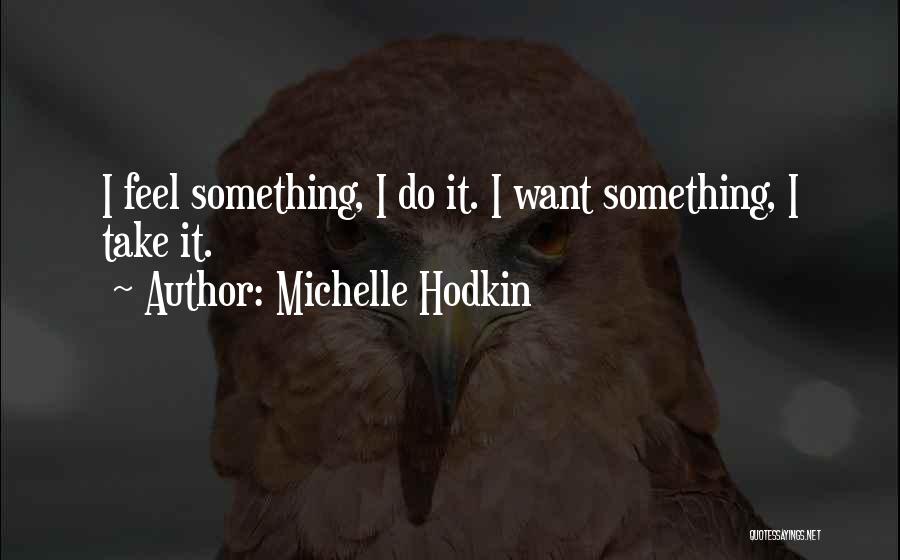 I feel something, I do it. I want something, I take it.

~ Author: Michelle Hodkin

QUOTESSAYINGS.NET